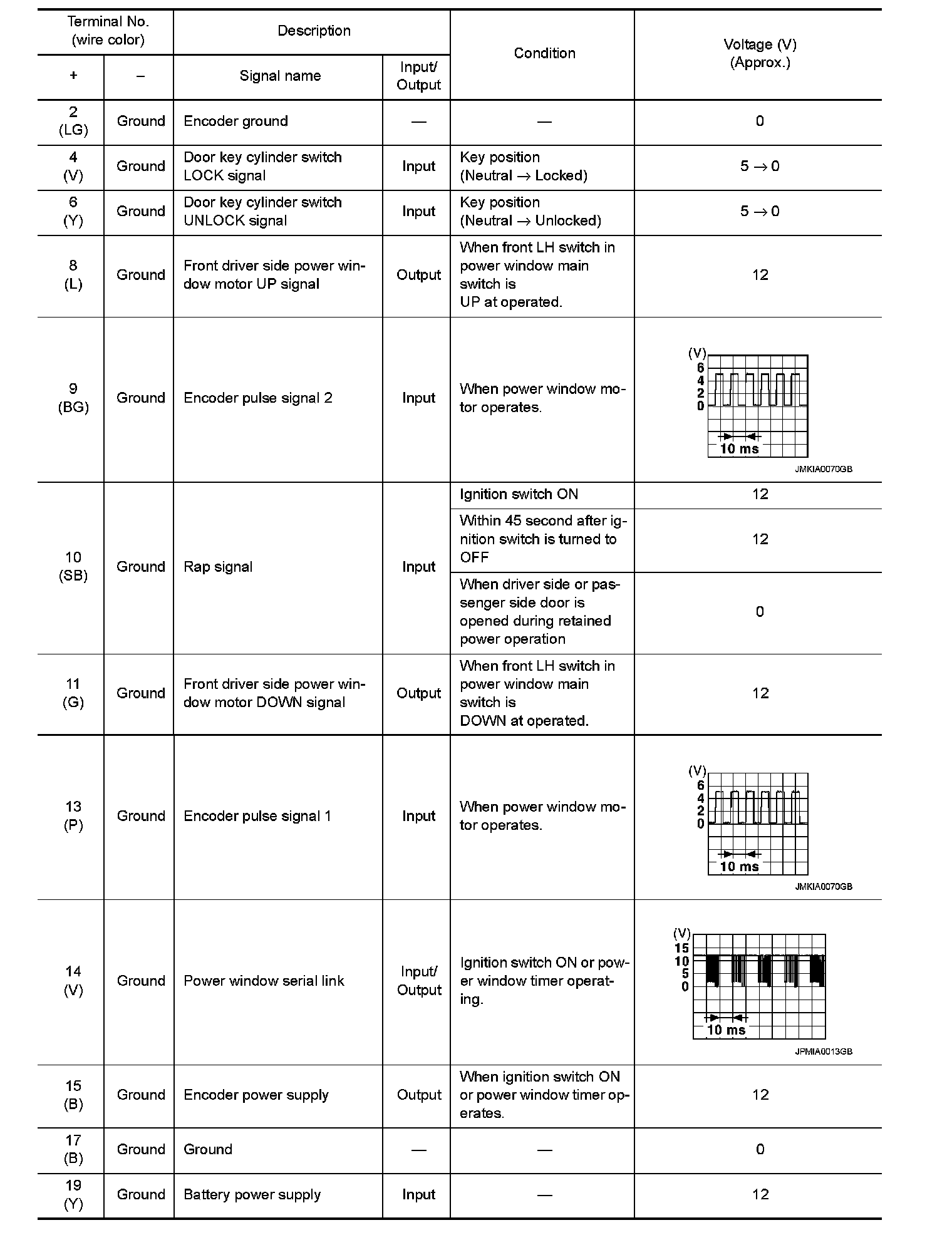 | Terminal No. (wire color) + | Terminal No. (wire color) – | Description: Signal name | Description: Input/ Output | Condition | Voltage (V) (Approx.) |
|---|---|---|---|---|---|
| 2 (LG) | Ground | Encoder ground | — | — | 0 |
| 4 (V) | Ground | Door key cylinder switch LOCK signal | Input | Key position (Neutral → Locked) | 5 → 0 |
| 6 (Y) | Ground | Door key cylinder switch UNLOCK signal | Input | Key position (Neutral → Unlocked) | 5 → 0 |
| 8 (L) | Ground | Front driver side power window motor UP signal | Output | When front LH switch in power window main switch is UP at operated. | 12 |
| 9 (BG) | Ground | Encoder pulse signal 2 | Input | When power window motor operates. | (V) 6 4 2 0 10 ms JMKIA0070GB |
| 10 (SB) | Ground | Rap signal | Input | Ignition switch ON | 12 |
| | | | | Within 45 second after ignition switch is turned to OFF | 12 |
| | | | | When driver side or passenger side door is opened during retained power operation | 0 |
| 11 (G) | Ground | Front driver side power window motor DOWN signal | Output | When front LH switch in power window main switch is DOWN at operated. | 12 |
| 13 (P) | Ground | Encoder pulse signal 1 | Input | When power window motor operates. | (V) 6 4 2 0 10 ms JMKIA0070GB |
| 14 (V) | Ground | Power window serial link | Input/ Output | Ignition switch ON or power window timer operating. | (V) 15 10 5 0 10 ms JPMIA0013GB |
| 15 (B) | Ground | Encoder power supply | Output | When ignition switch ON or power window timer operates. | 12 |
| 17 (B) | Ground | Ground | — | — | 0 |
| 19 (Y) | Ground | Battery power supply | Input | — | 12 |